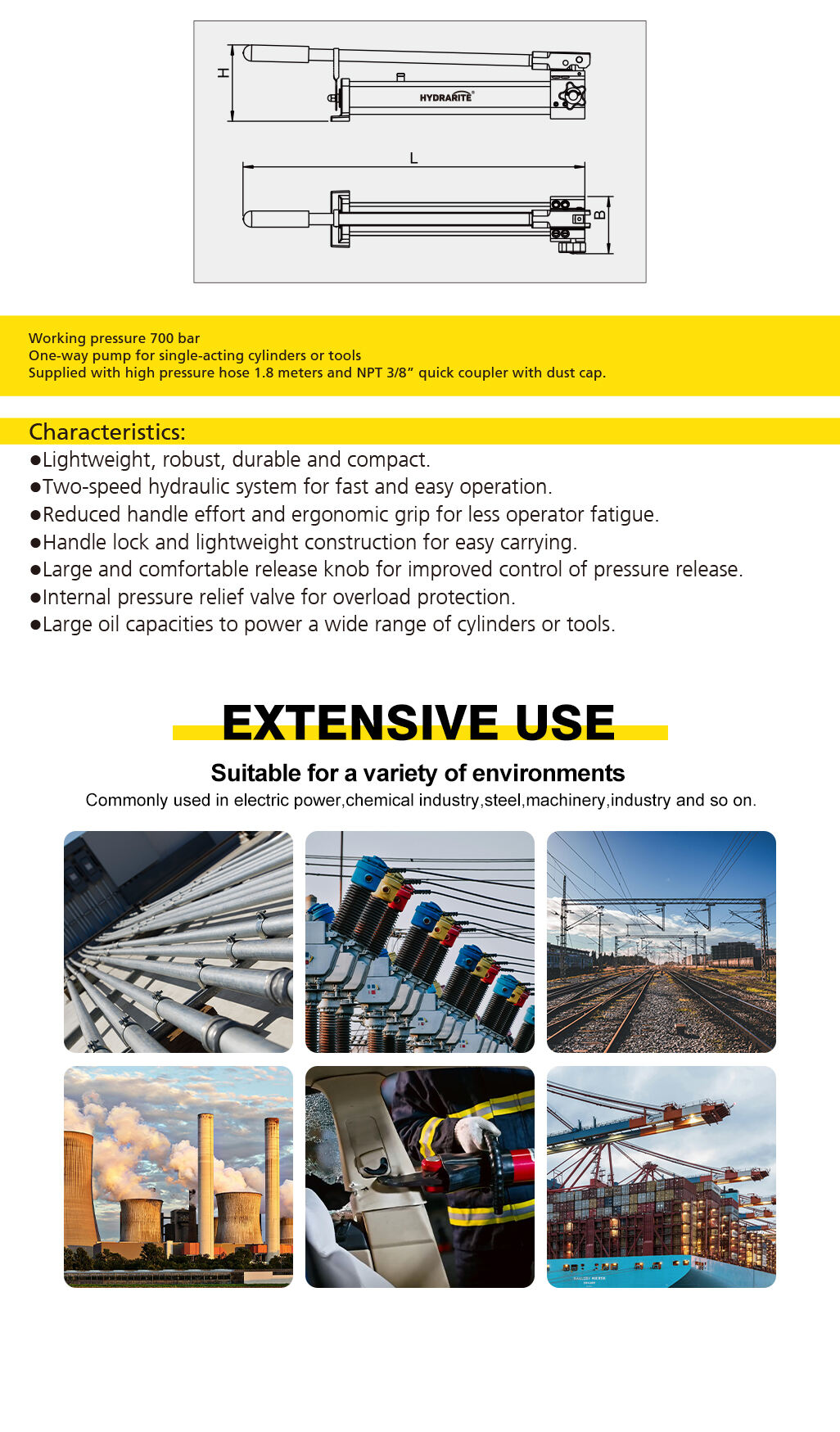 H
HYDRARITE®
L
B

Working pressure 700 bar
One-way pump for single-acting cylinders or tools
Supplied with high pressure hose 1.8 meters and NPT 3/8" quick coupler with dust cap.

Characteristics:
• Lightweight, robust, durable and compact.
• Two-speed hydraulic system for fast and easy operation.
• Reduced handle effort and ergonomic grip for less operator fatigue.
• Handle lock and lightweight construction for easy carrying.
• Large and comfortable release knob for improved control of pressure release.
• Internal pressure relief valve for overload protection.
• Large oil capacities to power a wide range of cylinders or tools.

EXTENSIVE USE

Suitable for a variety of environments

Commonly used in electric power,chemical industry,steel,machinery,industry and so on.